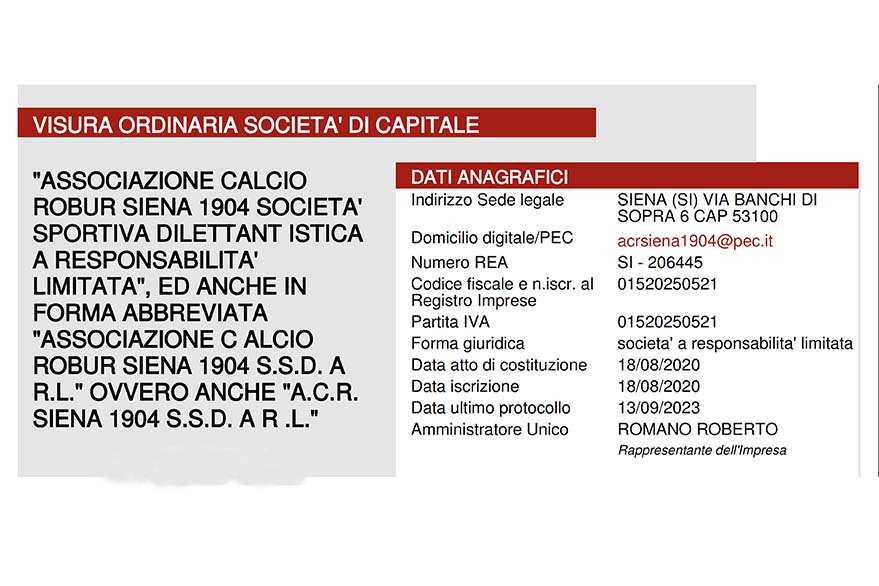 VISURA ORDINARIA SOCIETA' DI CAPITALE

"ASSOCIAZIONE CALCIO ROBUR SIENA 1904 SOCIETA' SPORTIVA DILETTANT ISTICA A RESPONSABILITA' LIMITATA", ED ANCHE IN FORMA ABBREVIATA "ASSOCIAZIONE C ALCIO ROBUR SIENA 1904 S.S.D. A R.L." OVVERO ANCHE "A.C.R. SIENA 1904 S.S.D. A R .L."

DATI ANAGRAFICI

| | |
|---|---|
| Indirizzo Sede legale | SIENA (SI) VIA BANCHI DI SOPRA 6 CAP 53100 |
| Domicilio digitale/PEC | acrsiena1904@pec.it |
| Numero REA | SI - 206445 |
| Codice fiscale e n.iscr. al Registro Imprese | 01520250521 |
| Partita IVA | 01520250521 |
| Forma giuridica | societa' a responsabilita' limitata |
| Data atto di costituzione | 18/08/2020 |
| Data iscrizione | 18/08/2020 |
| Data ultimo protocollo | 13/09/2023 |
| Amministratore Unico | ROMANO ROBERTO Rappresentante dell'Impresa |